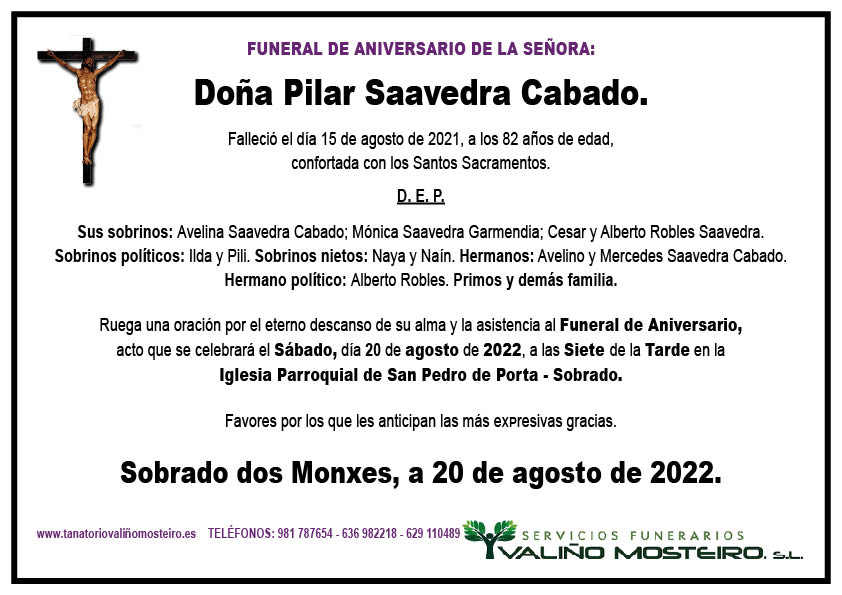 FUNERAL DE ANIVERSARIO DE LA SEÑORA:

Doña Pilar Saavedra Cabado.

Falleció el día 15 de agosto de 2021, a los 82 años de edad, confortada con los Santos Sacramentos.

D. E. P.

Sus sobrinos: Avelina Saavedra Cabado; Mónica Saavedra Garmendia; Cesar y Alberto Robles Saavedra. Sobrinos políticos: Ilda y Pili. Sobrinos nietos: Naya y Naín. Hermanos: Avelino y Mercedes Saavedra Cabado. Hermano político: Alberto Robles. Primos y demás familia.

Ruega una oración por el eterno descanso de su alma y la asistencia al Funeral de Aniversario, acto que se celebrará el Sábado, día 20 de agosto de 2022, a las Siete de la Tarde en la Iglesia Parroquial de San Pedro de Porta - Sobrado.

Favores por los que les anticipan las más expresivas gracias.

Sobrado dos Monxes, a 20 de agosto de 2022.

www.tanatoriovaliñomosteiro.es TELÉFONOS: 981 787654 - 636 982218 - 629 110489

SERVICIOS FUNERARIOS
VALIÑO MOSTEIRO, S.L.